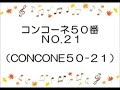 コンコーネ５０番
NO.２１
（CONCONE５０-２１）